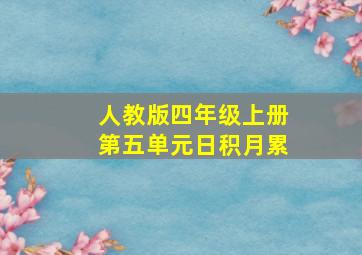 人教版四年级上册
第五单元日积月累